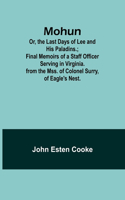 Mohun

Or, the Last Days of Lee and His Paladins.; Final Memoirs of a Staff Officer Serving in Virginia. from the Mss. of Colonel Surry, of Eagle's Nest.

John Esten Cooke